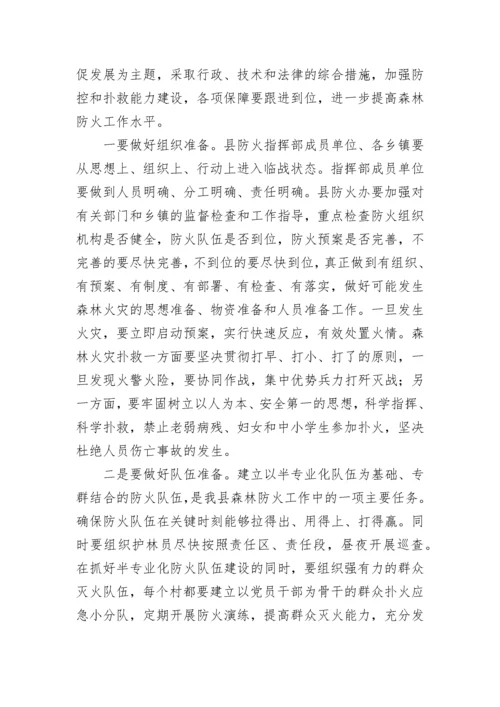 促发展为主题，采取行政、技术和法律的综合措施，加强防控和扑救能力建设，各项保障要跟进到位，进一步提高森林防火工作水平。

一要做好组织准备。县防火指挥部成员单位、各乡镇要从思想上、组织上、行动上进入临战状态。指挥部成员单位要做到人员明确、分工明确、责任明确。县防火办要加强对有关部门和乡镇的监督检查和工作指导，重点检查防火组织机构是否健全，防火队伍是否到位，防火预案是否完善，不完善的要尽快完善，不到位的要尽快到位，真正做到有组织、有预案、有制度、有部署、有检查、有落实，做好可能发生森林火灾的思想准备、物资准备和人员准备工作。一旦发生火灾，要立即启动预案，实行快速反应，有效处置火情。森林火灾扑救一方面要坚决贯彻打早、打小、打了的原则，一旦发现火警火险，要协同作战，集中优势兵力打歼灭战；另一方面，要牢固树立以人为本、安全第一的思想，科学指挥、科学扑救，禁止老弱病残、妇女和中小学生参加扑火，坚决杜绝人员伤亡事故的发生。

二是要做好队伍准备。建立以半专业化队伍为基础、专群结合的防火队伍，是我县森林防火工作中的一项主要任务。确保防火队伍在关键时刻能够拉得出、用得上、打得赢。同时要组织护林员尽快按照责任区、责任段，昼夜开展巡查。在抓好半专业化防火队伍建设的同时，要组织强有力的群众灭火队伍，每个村都要建立以党员干部为骨干的群众扑火应急小分队，定期开展防火演练，提高群众灭火能力，充分发